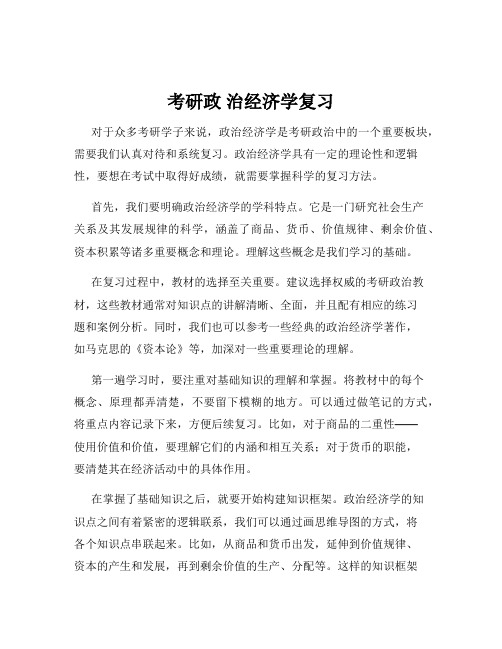 考研政 治经济学复习

对于众多考研学子来说，政治经济学是考研政治中的一个重要板块，需要我们认真对待和系统复习。政治经济学具有一定的理论性和逻辑性，要想在考试中取得好成绩，就需要掌握科学的复习方法。

首先，我们要明确政治经济学的学科特点。它是一门研究社会生产关系及其发展规律的科学，涵盖了商品、货币、价值规律、剩余价值、资本积累等诸多重要概念和理论。理解这些概念是我们学习的基础。

在复习过程中，教材的选择至关重要。建议选择权威的考研政治教材，这些教材通常对知识点的讲解清晰、全面，并且配有相应的练习题和案例分析。同时，我们也可以参考一些经典的政治经济学著作，如马克思的《资本论》等，加深对一些重要理论的理解。

第一遍学习时，要注重对基础知识的理解和掌握。将教材中的每个概念、原理都弄清楚，不要留下模糊的地方。可以通过做笔记的方式，将重点内容记录下来，方便后续复习。比如，对于商品的二重性——使用价值和价值，要理解它们的内涵和相互关系；对于货币的职能，要清楚其在经济活动中的具体作用。

在掌握了基础知识之后，就要开始构建知识框架。政治经济学的知识点之间有着紧密的逻辑联系，我们可以通过画思维导图的方式，将各个知识点串联起来。比如，从商品和货币出发，延伸到价值规律、资本的产生和发展，再到剩余价值的生产、分配等。这样的知识框架